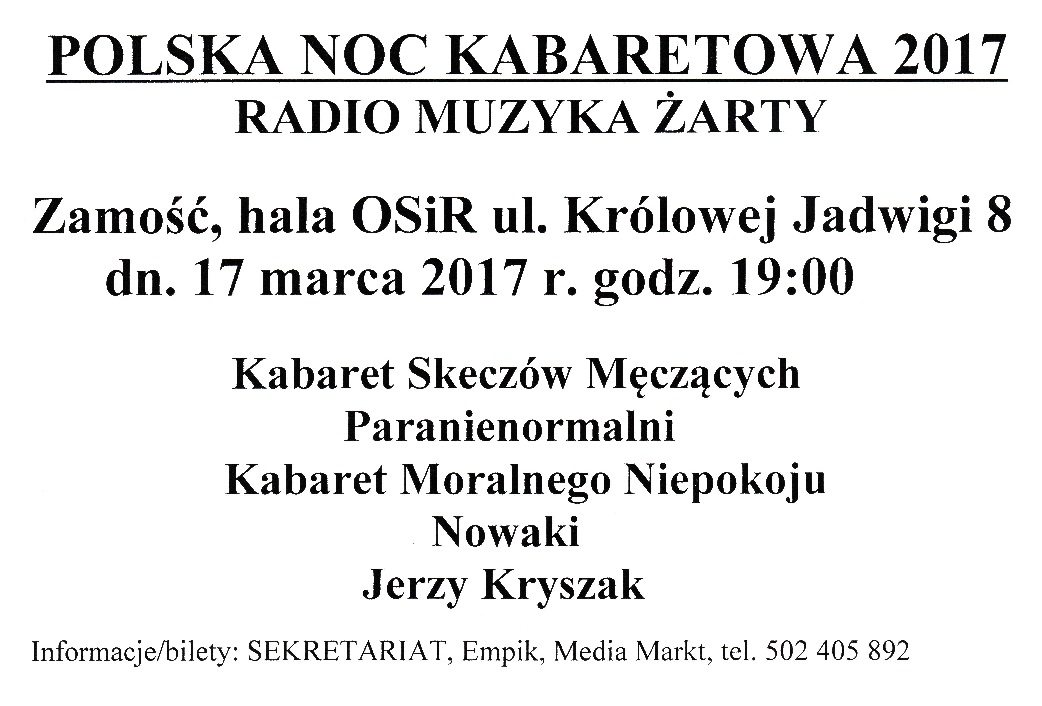 POLSKA NOC KABARETOWA 2017
RADIO MUZYKA ŻARTY

Zamość, hala OSiR ul. Królowej Jadwigi 8
dn. 17 marca 2017 r. godz. 19:00

Kabaret Skeczów Męczących
Paranienormalni
Kabaret Moralnego Niepokoju
Nowaki
Jerzy Kryszak

Informacje/bilety: SEKRETARIAT, Empik, Media Markt, tel. 502 405 892